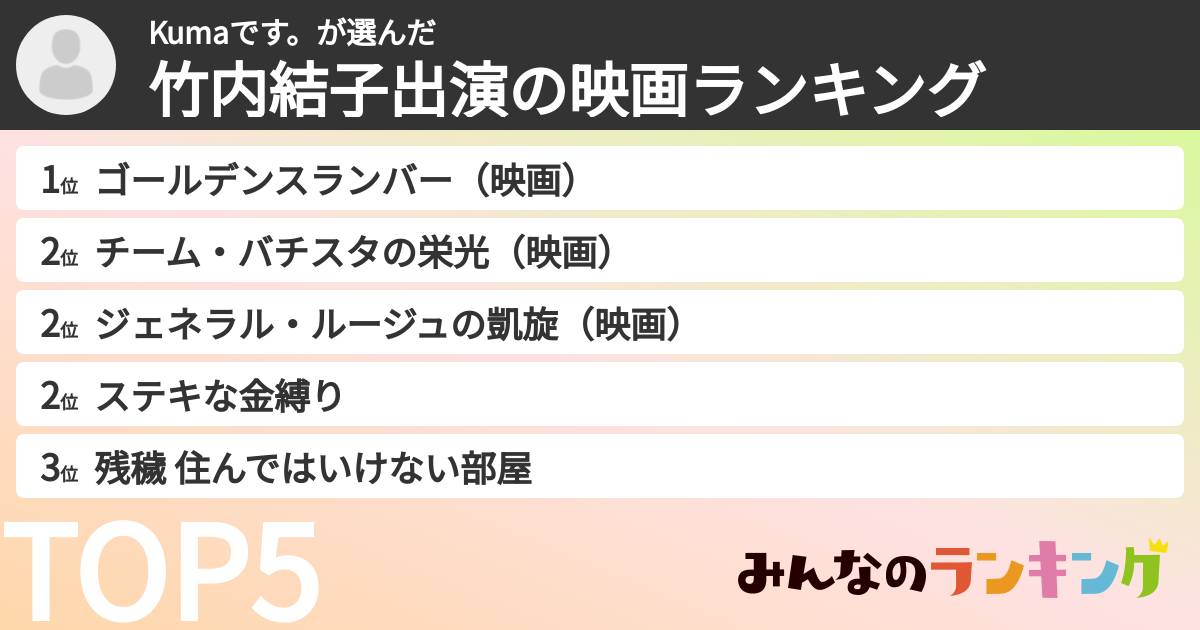 Kumaです。が選んだ
竹内結子出演の映画ランキング

1位 ゴールデンスランバー（映画）

2位 チーム・バチスタの栄光（映画）

2位 ジェネラル・ルージュの凱旋（映画）

2位 ステキな金縛り

3位 残穢 住んではいけない部屋

TOP5

みんなのランキング